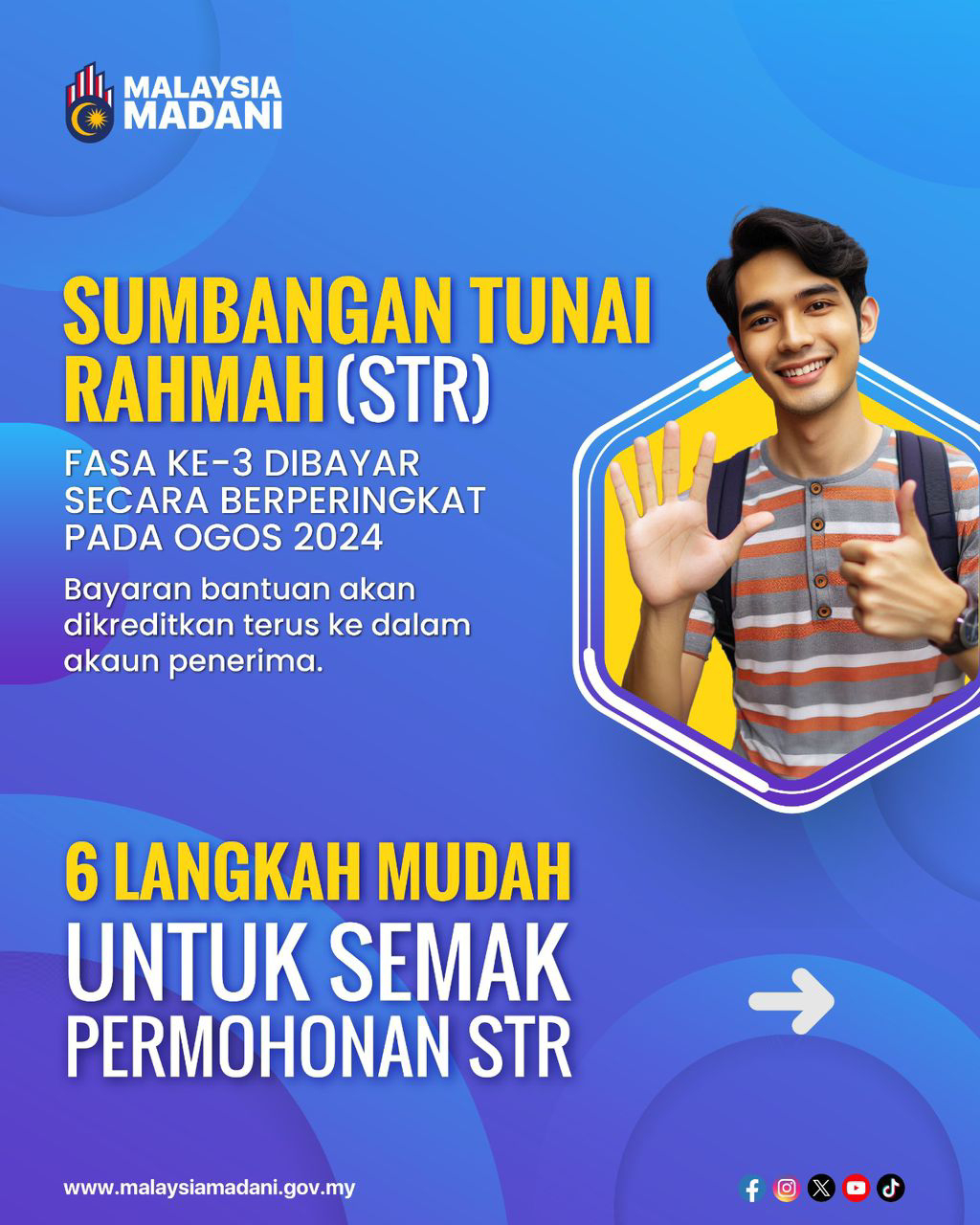 MALAYSIA
MADANI

SUMBANGAN TUNAI RAHMAH (STR)

FASA KE-3 DIBAYAR SECARA BERPERINGKAT PADA OGOS 2024

Bayaran bantuan akan dikreditkan terus ke dalam akaun penerima.

6 LANGKAH MUDAH
UNTUK SEMAK
PERMOHONAN STR

www.malaysiamadani.gov.my